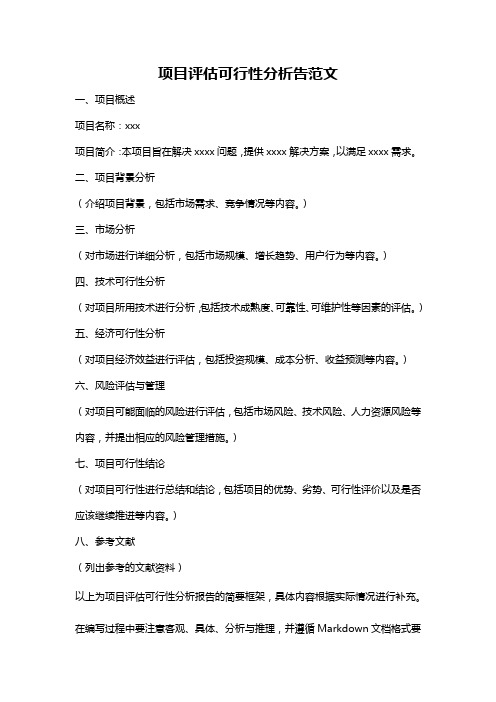 项目评估可行性分析告范文

一、项目概述

项目名称：xxx

项目简介：本项目旨在解决 xxxx 问题，提供 xxxx 解决方案，以满足 xxxx 需求。

二、项目背景分析

（介绍项目背景，包括市场需求、竞争情况等内容。）

三、市场分析

（对市场进行详细分析，包括市场规模、增长趋势、用户行为等内容。）

四、技术可行性分析

（对项目所用技术进行分析，包括技术成熟度、可靠性、可维护性等因素的评估。）

五、经济可行性分析

（对项目经济效益进行评估，包括投资规模、成本分析、收益预测等内容。）

六、风险评估与管理

（对项目可能面临的风险进行评估，包括市场风险、技术风险、人力资源风险等内容，并提出相应的风险管理措施。）

七、项目可行性结论

（对项目可行性进行总结和结论，包括项目的优势、劣势、可行性评价以及是否应该继续推进等内容。）

八、参考文献

（列出参考的文献资料）

以上为项目评估可行性分析报告的简要框架，具体内容根据实际情况进行补充。

在编写过程中要注意客观、具体、分析与推理，并遵循 Markdown 文档格式要